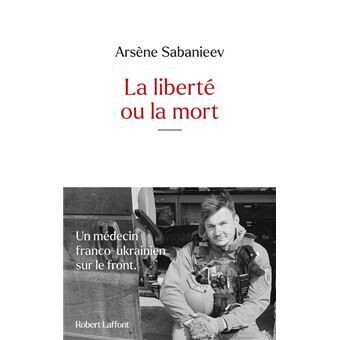 Arsène Sabanieev

La liberté ou la mort

Un médecin franco-ukrainien sur le front.

Robert Laffont